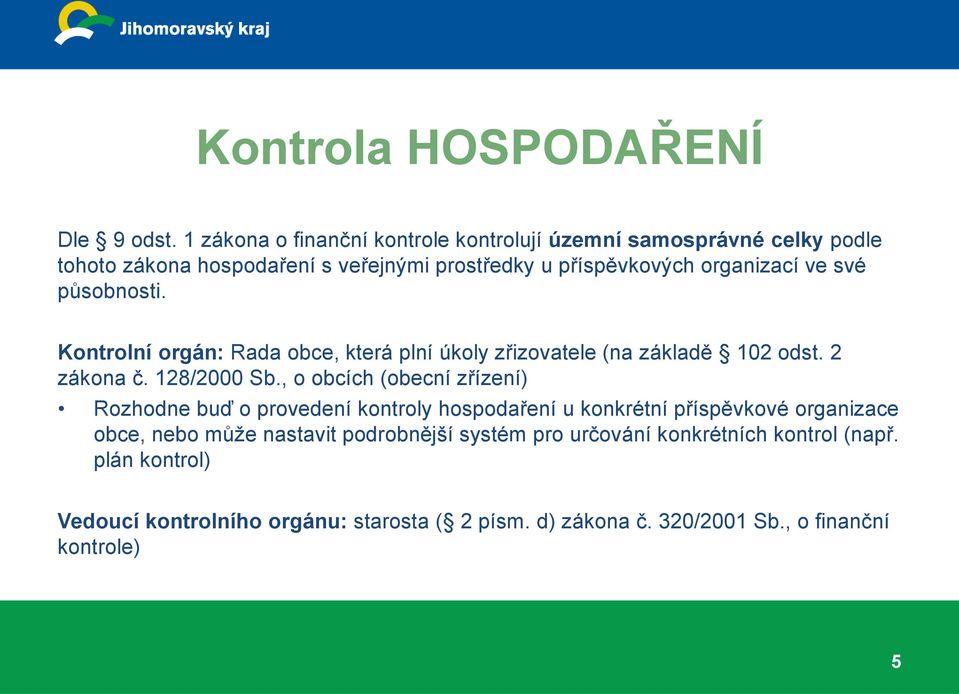 Jihomoravský kraj

Kontrola HOSPODAŘENÍ

Dle § 9 odst. 1 zákona o finanční kontrole kontrolují územní samosprávné celky podle tohoto zákona hospodaření s veřejnými prostředky u příspěvkových organizací ve své působnosti.

Kontrolní orgán: Rada obce, která plní úkoly zřizovatele (na základě § 102 odst. 2 zákona č. 128/2000 Sb., o obcích (obecní zřízení)

• Rozhodne buď o provedení kontroly hospodaření u konkrétní příspěvkové organizace obce, nebo může nastavit podrobnější systém pro určování konkrétních kontrol (např. plán kontrol)

Vedoucí kontrolního orgánu: starosta (§ 2 písm. d) zákona č. 320/2001 Sb., o finanční kontrole)

5